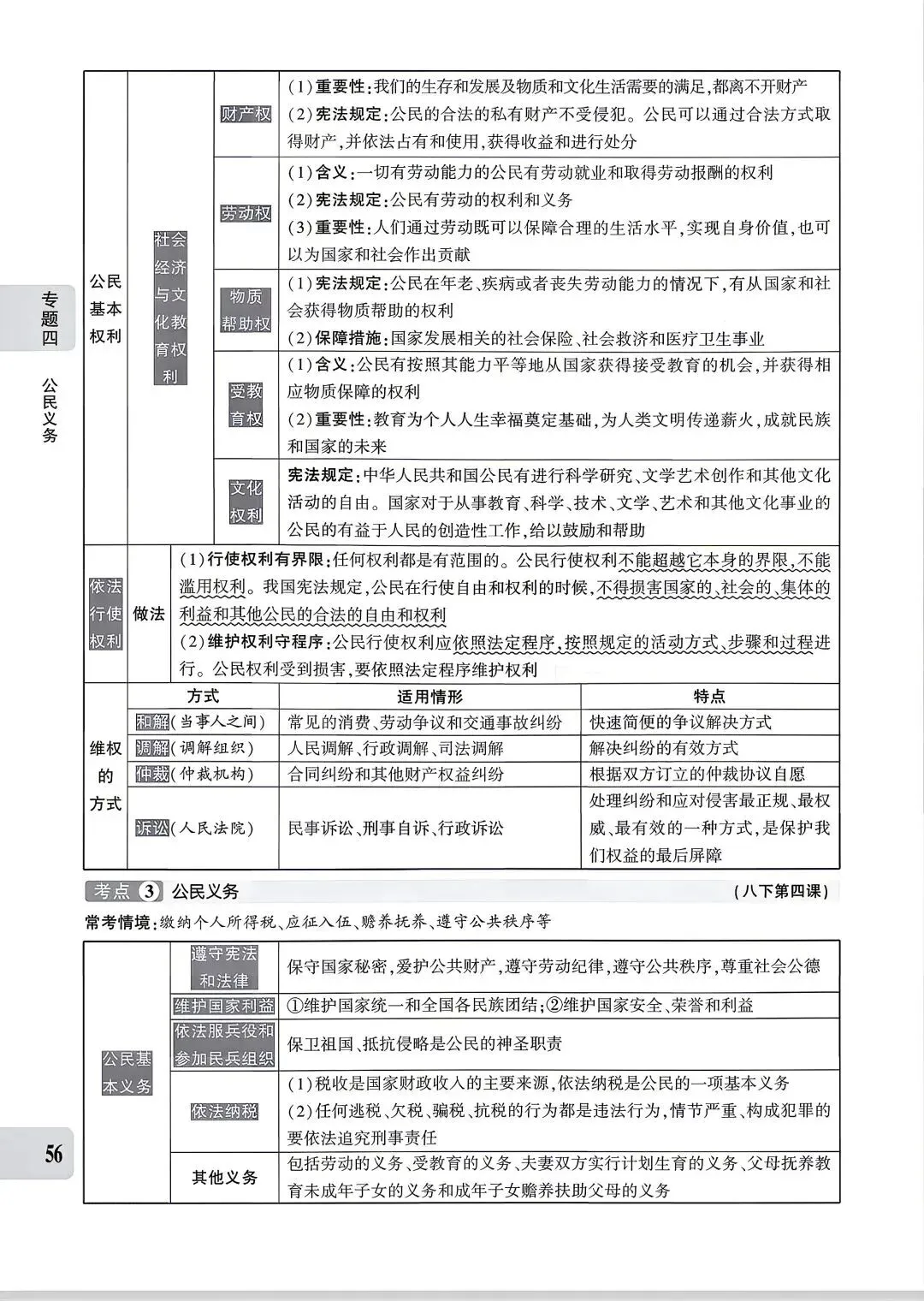 专题四 公民义务

| 公民基本权利 | 社会经济与文化教育权利 | 财产权 | (1)重要性:我们的生存和发展及物质和文化生活需要的满足,都离不开财产 (2)宪法规定:公民的合法的私有财产不受侵犯。公民可以通过合法方式取得财产,并依法占有和使用,获得收益和进行处分 |
|---|---|---|---|
| | | 劳动权 | (1)含义:一切有劳动能力的公民有劳动就业和取得劳动报酬的权利 (2)宪法规定:公民有劳动的权利和义务 (3)重要性:人们通过劳动既可以保障合理的生活水平,实现自身价值,也可以为国家和社会作出贡献 |
| | | 物质帮助权 | (1)宪法规定:公民在年老、疾病或者丧失劳动能力的情况下,有从国家和社会获得物质帮助的权利 (2)保障措施:国家发展相关的社会保险、社会救济和医疗卫生事业 |
| | | 受教育权 | (1)含义:公民有按照其能力平等地从国家获得接受教育的机会,并获得相应物质保障的权利 (2)重要性:教育为个人人生幸福奠定基础,为人类文明传递薪火,成就民族和国家的未来 |
| | | 文化权利 | 宪法规定:中华人民共和国公民有进行科学研究、文学艺术创作和其他文化活动的自由。国家对于从事教育、科学、技术、文学、艺术和其他文化事业的公民的有益于人民的创造性工作,给以鼓励和帮助 |

| 依法行使权利 | 做法 | (1)行使权利有界限:任何权利都是有范围的。公民行使权利不能超越它本身的界限,不能滥用权利。我国宪法规定,公民在行使自由和权利的时候,不得损害国家的、社会的、集体的利益和其他公民的合法的自由和权利 (2)维护权利守程序:公民行使权利应依照法定程序,按照规定的活动方式、步骤和过程进行。公民权利受到损害,要依照法定程序维护权利 |
|---|---|---|

| 维权的方式 | 方式 | 适用情形 | 特点 |
|---|---|---|---|
| | 和解(当事人之间) | 常见的消费、劳动争议和交通事故纠纷 | 快速简便的争议解决方式 |
| | 调解(调解组织) | 人民调解、行政调解、司法调解 | 解决纠纷的有效方式 |
| | 仲裁(仲裁机构) | 合同纠纷和其他财产权益纠纷 | 根据双方订立的仲裁协议自愿 |
| | 诉讼(人民法院) | 民事诉讼、刑事自诉、行政诉讼 | 处理纠纷和应对侵害最正规、最权威、最有效的一种方式,是保护我们权益的最后屏障 |

考点 3 公民义务 (八下第四课)

常考情境:缴纳个人所得税、应征入伍、赡养抚养、遵守公共秩序等

| 公民基本义务 | 遵守宪法和法律 | 保守国家秘密,爱护公共财产,遵守劳动纪律,遵守公共秩序,尊重社会公德 |
|---|---|---|
| | 维护国家利益 | ①维护国家统一和全国各民族团结;②维护国家安全、荣誉和利益 |
| | 依法服兵役和参加民兵组织 | 保卫祖国、抵抗侵略是公民的神圣职责 |
| | 依法纳税 | (1)税收是国家财政收入的主要来源,依法纳税是公民的一项基本义务 (2)任何逃税、欠税、骗税、抗税的行为都是违法行为,情节严重、构成犯罪的要依法追究刑事责任 |
| | 其他义务 | 包括劳动的义务、受教育的义务、夫妻双方实行计划生育的义务、父母抚养教育未成年子女的义务和成年子女赡养扶助父母的义务 |

56